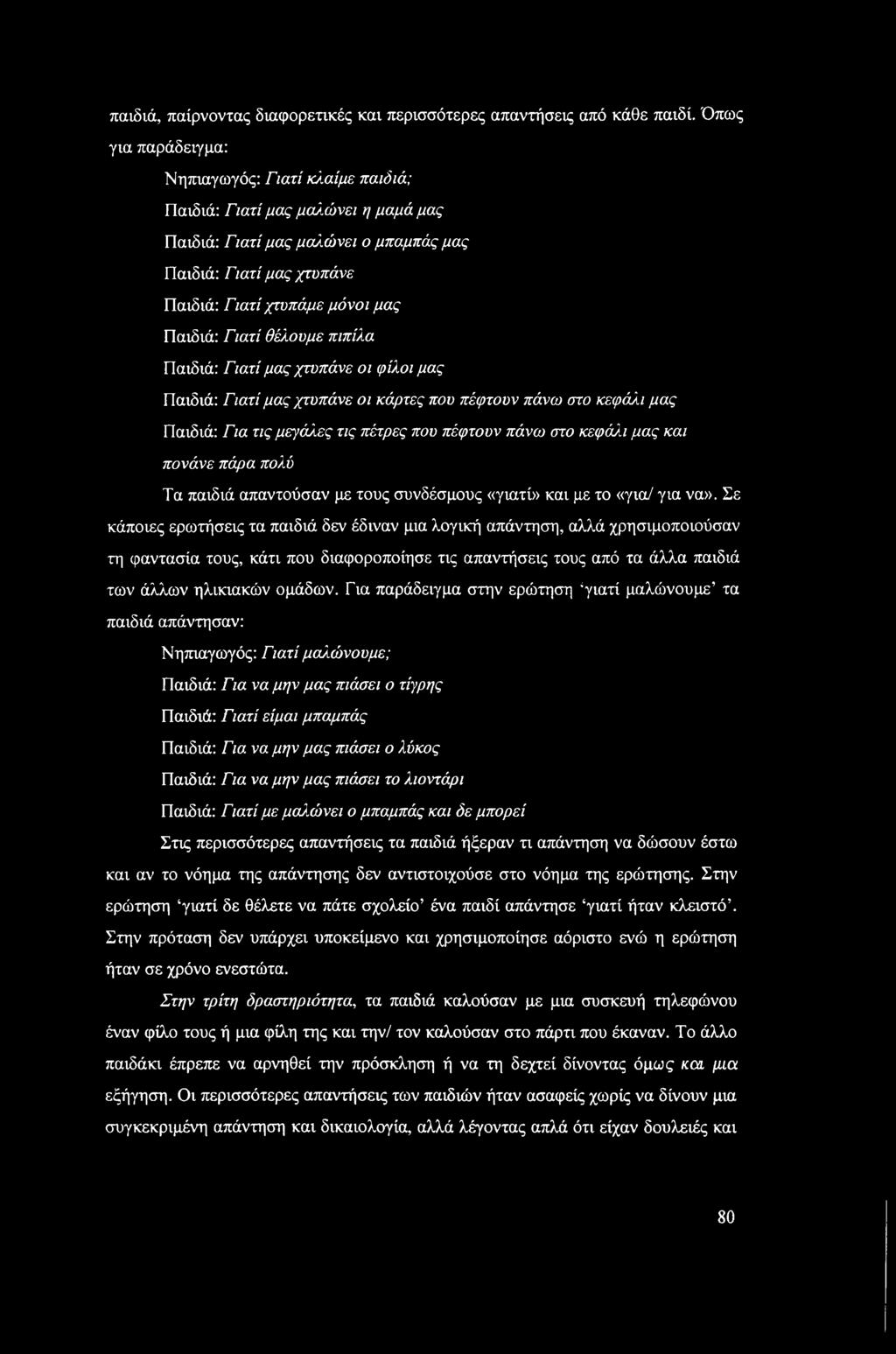 παιδιά, παίρνοντας διαφορετικές και περισσότερες απαντήσεις από κάθε παιδί. Όπως για παράδειγμα:

Νηπιαγωγός: Γιατί κλαίμε παιδιά;

Παιδιά: Γιατί μας μαλώνει η μαμά μας

Παιδιά: Γιατί μας μαλώνει ο μπαμπάς μας

Παιδιά: Γιατί μας χτυπάνε

Παιδιά: Γιατί χτυπάμε μόνοι μας

Παιδιά: Γιατί θέλουμε πιπίλα

Παιδιά: Γιατί μας χτυπάνε οι φίλοι μας

Παιδιά: Γιατί μας χτυπάνε οι κάρτες που πέφτουν πάνω στο κεφάλι μας

Παιδιά: Για τις μεγάλες τις πέτρες που πέφτουν πάνω στο κεφάλι μας και πονάνε πάρα πολύ

Τα παιδιά απαντούσαν με τους συνδέσμους «γιατί» και με το «για/ για να». Σε κάποιες ερωτήσεις τα παιδιά δεν έδιναν μια λογική απάντηση, αλλά χρησιμοποιούσαν τη φαντασία τους, κάτι που διαφοροποίησε τις απαντήσεις τους από τα άλλα παιδιά των άλλων ηλικιακών ομάδων. Για παράδειγμα στην ερώτηση 'γιατί μαλώνουμε' τα παιδιά απάντησαν:

Νηπιαγωγός: Γιατί μαλώνουμε;

Παιδιά: Για να μην μας πιάσει ο τίγρης

Παιδιά: Γιατί είμαι μπαμπάς

Παιδιά: Για να μην μας πιάσει ο λύκος

Παιδιά: Για να μην μας πιάσει το λιοντάρι

Παιδιά: Γιατί με μαλώνει ο μπαμπάς και δε μπορεί

Στις περισσότερες απαντήσεις τα παιδιά ήξεραν τι απάντηση να δώσουν έστω και αν το νόημα της απάντησης δεν αντιστοιχούσε στο νόημα της ερώτησης. Στην ερώτηση 'γιατί δε θέλετε να πάτε σχολείο' ένα παιδί απάντησε 'γιατί ήταν κλειστό'. Στην πρόταση δεν υπάρχει υποκείμενο και χρησιμοποίησε αόριστο ενώ η ερώτηση ήταν σε χρόνο ενεστώτα.

Στην τρίτη δραστηριότητα, τα παιδιά καλούσαν με μια συσκευή τηλεφώνου έναν φίλο τους ή μια φίλη της και την/ τον καλούσαν στο πάρτι που έκαναν. Το άλλο παιδάκι έπρεπε να αρνηθεί την πρόσκληση ή να τη δεχτεί δίνοντας όμως και μια εξήγηση. Οι περισσότερες απαντήσεις των παιδιών ήταν ασαφείς χωρίς να δίνουν μια συγκεκριμένη απάντηση και δικαιολογία, αλλά λέγοντας απλά ότι είχαν δουλειές και

80